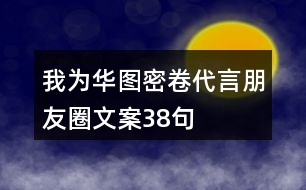 我为华图密卷代言朋友圈文案38句